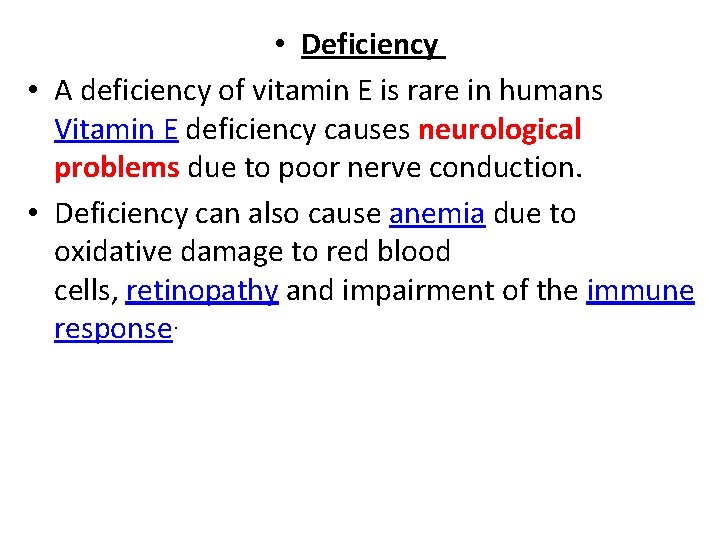 • Deficiency

• A deficiency of vitamin E is rare in humans Vitamin E deficiency causes neurological problems due to poor nerve conduction.

• Deficiency can also cause anemia due to oxidative damage to red blood cells, retinopathy and impairment of the immune response.